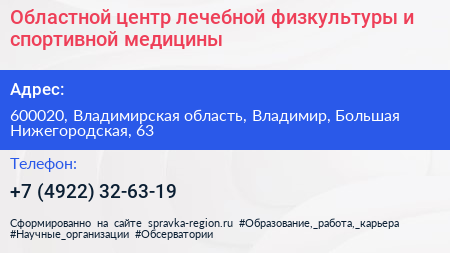 Областной центр лечебной физкультуры и спортивной медицины

Адрес:

600020, Владимирская область, Владимир, Большая Нижегородская, 63

Телефон:

+7 (4922) 32-63-19

Сформированно на сайте spravka-region.ru #Образование,_работа,_карьера #Научные_организации #Обсерватории